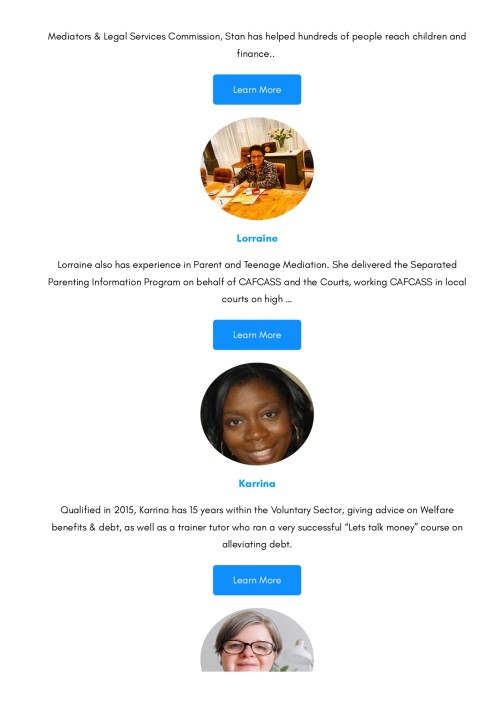 Mediators & Legal Services Commission, Stan has helped hundreds of people reach children and finance..

Learn More

Lorraine

Lorraine also has experience in Parent and Teenage Mediation. She delivered the Separated Parenting Information Program on behalf of CAFCASS and the Courts, working CAFCASS in local courts on high ...

Learn More

Karrina

Qualified in 2015, Karrina has 15 years within the Voluntary Sector, giving advice on Welfare benefits & debt, as well as a trainer tutor who ran a very successful "Lets talk money" course on alleviating debt.

Learn More